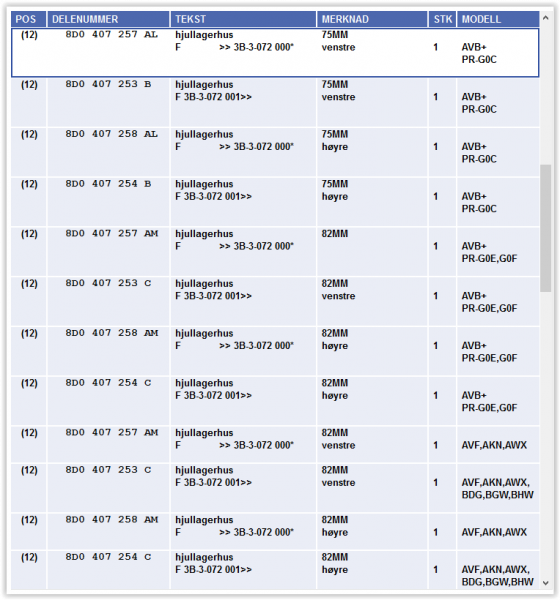 | POS | DELENUMMER | TEKST | MERKNAD | STK | MODELL |
|---|---|---|---|---|---|
| (12) | 8D0 407 257 AL | hjullagerhus F >> 3B-3-072 000* | 75MM venstre | 1 | AVB+ PR-G0C |
| (12) | 8D0 407 253 B | hjullagerhus F 3B-3-072 001>> | 75MM venstre | 1 | AVB+ PR-G0C |
| (12) | 8D0 407 258 AL | hjullagerhus F >> 3B-3-072 000* | 75MM høyre | 1 | AVB+ PR-G0C |
| (12) | 8D0 407 254 B | hjullagerhus F 3B-3-072 001>> | 75MM høyre | 1 | AVB+ PR-G0C |
| (12) | 8D0 407 257 AM | hjullagerhus F >> 3B-3-072 000* | 82MM | 1 | AVB+ PR-G0E,G0F |
| (12) | 8D0 407 253 C | hjullagerhus F 3B-3-072 001>> | 82MM venstre | 1 | AVB+ PR-G0E,G0F |
| (12) | 8D0 407 258 AM | hjullagerhus F >> 3B-3-072 000* | 82MM høyre | 1 | AVB+ PR-G0E,G0F |
| (12) | 8D0 407 254 C | hjullagerhus F 3B-3-072 001>> | 82MM høyre | 1 | AVB+ PR-G0E,G0F |
| (12) | 8D0 407 257 AM | hjullagerhus F >> 3B-3-072 000* | 82MM venstre | 1 | AVF,AKN,AWX |
| (12) | 8D0 407 253 C | hjullagerhus F 3B-3-072 001>> | 82MM venstre | 1 | AVF,AKN,AWX, BDG,BGW,BHW |
| (12) | 8D0 407 258 AM | hjullagerhus F >> 3B-3-072 000* | 82MM høyre | 1 | AVF,AKN,AWX |
| (12) | 8D0 407 254 C | hjullagerhus F 3B-3-072 001>> | 82MM høyre | 1 | AVF,AKN,AWX, BDG,BGW,BHW |